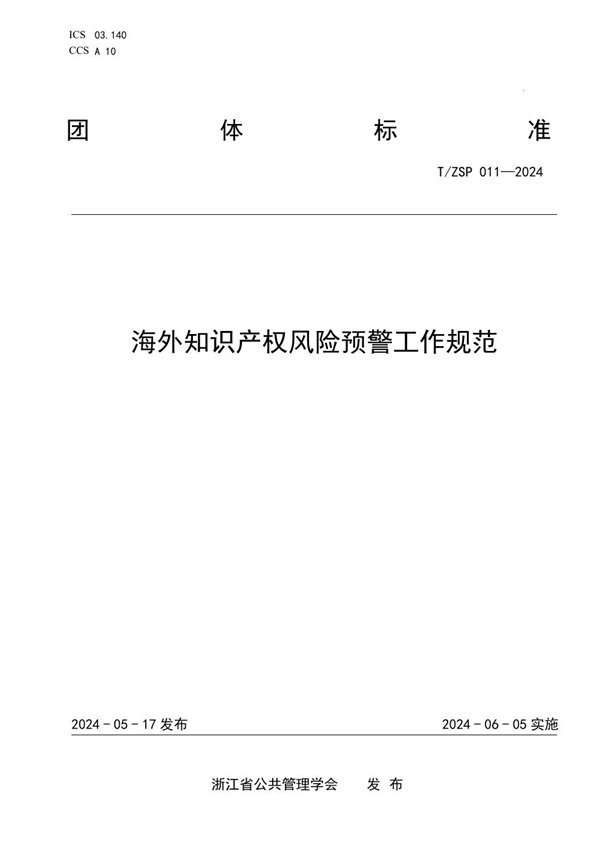 ICS 03.140
CCS A 10

团 体 标 准

T/ZSP 011—2024

海外知识产权风险预警工作规范

2024－05－17 发布

2024－06－05 实施

浙江省公共管理学会 发 布